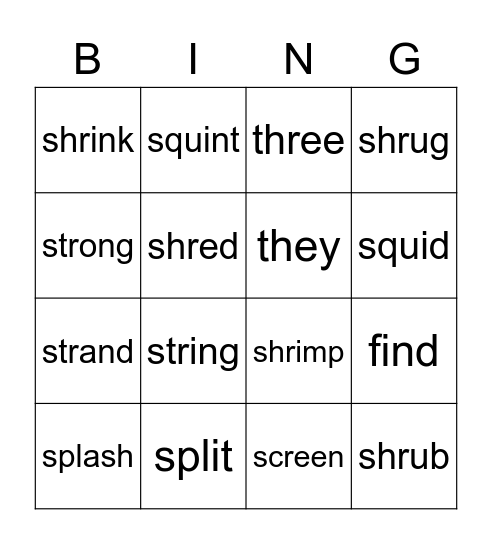 | B | I | N | G |
|---|---|---|---|
| shrink | squint | three | shrug |
| strong | shred | they | squid |
| strand | string | shrimp | find |
| splash | split | screen | shrub |